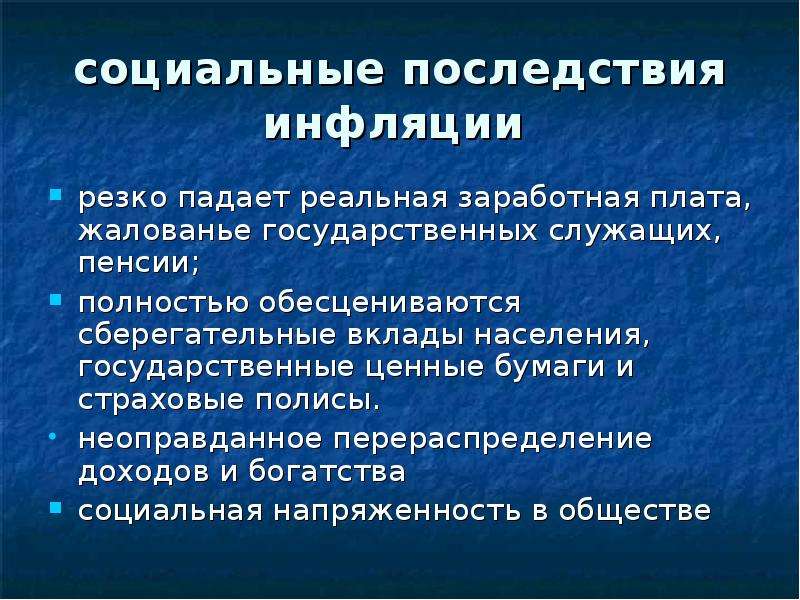 социальные последствия инфляции

• резко падает реальная заработная плата, жалованье государственных служащих, пенсии;
• полностью обесцениваются сберегательные вклады населения, государственные ценные бумаги и страховые полисы.
• неоправданное перераспределение доходов и богатства
• социальная напряженность в обществе